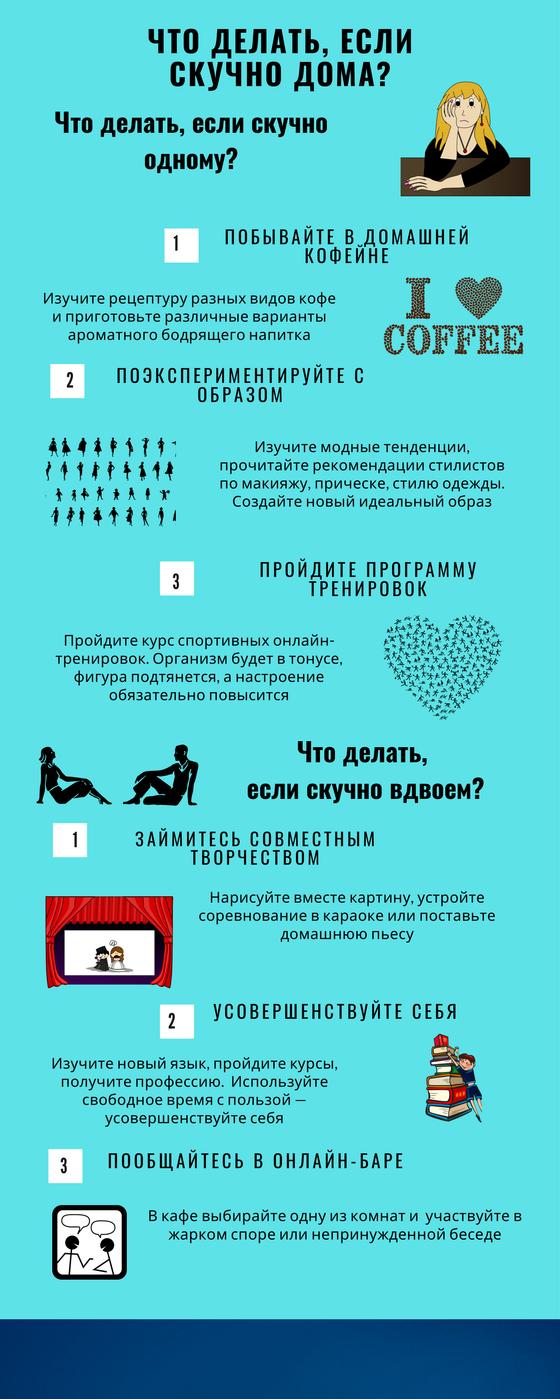 ЧТО ДЕЛАТЬ, ЕСЛИ СКУЧНО ДОМА?

Что делать, если скучно одному?

1

ПОБЫВАЙТЕ В ДОМАШНЕЙ КОФЕЙНЕ

Изучите рецептуру разных видов кофе и приготовьте различные варианты ароматного бодрящего напитка

I COFFEE

2

ПОЭКСПЕРИМЕНТИРУЙТЕ С ОБРАЗОМ

Изучите модные тенденции, прочитайте рекомендации стилистов по макияжу, прическе, стилю одежды. Создайте новый идеальный образ

3

ПРОЙДИТЕ ПРОГРАММУ ТРЕНИРОВОК

Пройдите курс спортивных онлайн-тренировок. Организм будет в тонусе, фигура подтянется, а настроение обязательно повысится

Что делать, если скучно вдвоем?

1

ЗАЙМИТЕСЬ СОВМЕСТНЫМ ТВОРЧЕСТВОМ

Нарисуйте вместе картину, устройте соревнование в караоке или поставьте домашнюю пьесу

2

УСОВЕРШЕНСТВУЙТЕ СЕБЯ

Изучите новый язык, пройдите курсы, получите профессию. Используйте свободное время с пользой — усовершенствуйте себя

3

ПООБЩАЙТЕСЬ В ОНЛАЙН-БАРЕ

В кафе выбирайте одну из комнат и участвуйте в жарком споре или непринужденной беседе